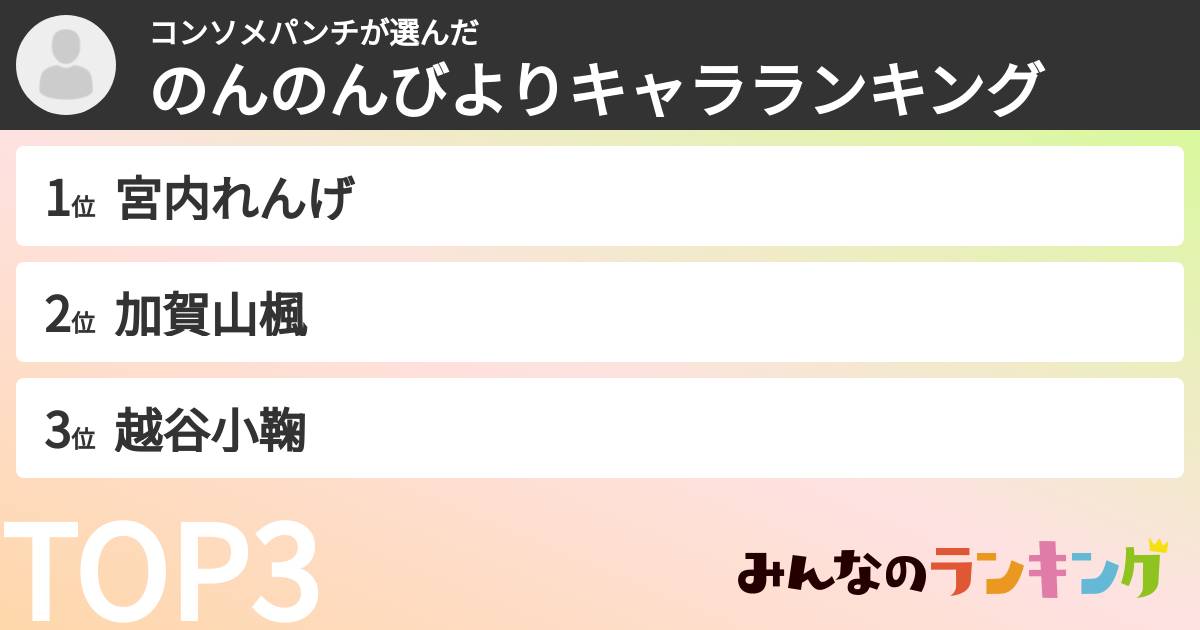 コンソメパンチが選んだ
のんのんびよりキャラランキング

1位 宮内れんげ

2位 加賀山楓

3位 越谷小鞠

TOP3

みんなのランキング